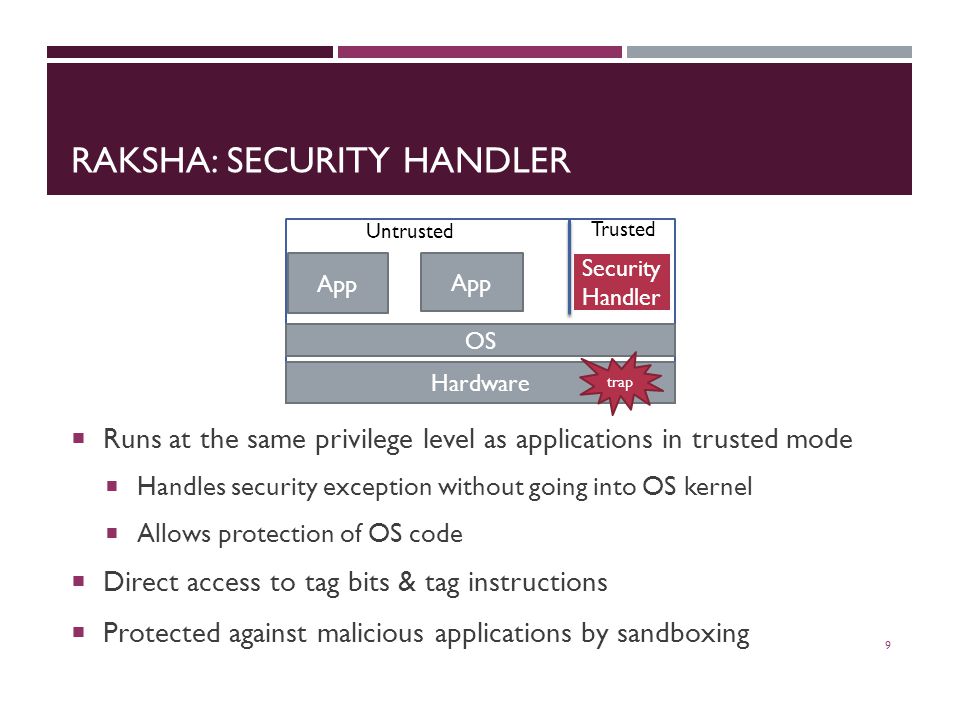 RAKSHA: SECURITY HANDLER

Untrusted

Trusted

App

App

Security Handler

OS

Hardware

trap

▪ Runs at the same privilege level as applications in trusted mode

▪ Handles security exception without going into OS kernel

▪ Allows protection of OS code

▪ Direct access to tag bits & tag instructions

▪ Protected against malicious applications by sandboxing

9